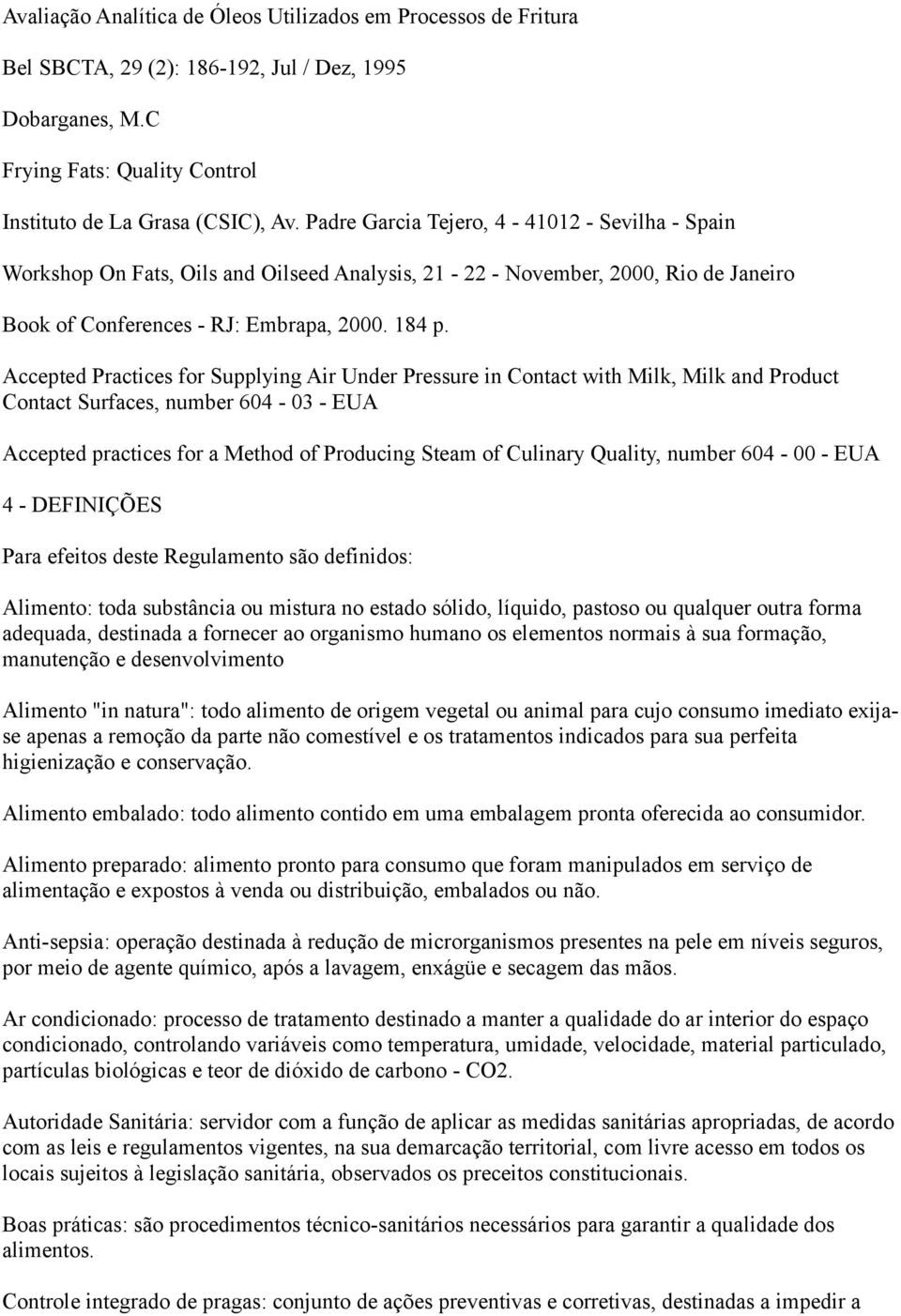 Avaliação Analítica de Óleos Utilizados em Processos de Fritura

Bel SBCTA, 29 (2): 186-192, Jul / Dez, 1995

Dobarganes, M.C

Frying Fats: Quality Control

Instituto de La Grasa (CSIC), Av. Padre Garcia Tejero, 4 - 41012 - Sevilha - Spain

Workshop On Fats, Oils and Oilseed Analysis, 21 - 22 - November, 2000, Rio de Janeiro

Book of Conferences - RJ: Embrapa, 2000. 184 p.

Accepted Practices for Supplying Air Under Pressure in Contact with Milk, Milk and Product Contact Surfaces, number 604 - 03 - EUA

Accepted practices for a Method of Producing Steam of Culinary Quality, number 604 - 00 - EUA

4 - DEFINIÇÕES

Para efeitos deste Regulamento são definidos:

Alimento: toda substância ou mistura no estado sólido, líquido, pastoso ou qualquer outra forma adequada, destinada a fornecer ao organismo humano os elementos normais à sua formação, manutenção e desenvolvimento

Alimento "in natura": todo alimento de origem vegetal ou animal para cujo consumo imediato exija-se apenas a remoção da parte não comestível e os tratamentos indicados para sua perfeita higienização e conservação.

Alimento embalado: todo alimento contido em uma embalagem pronta oferecida ao consumidor.

Alimento preparado: alimento pronto para consumo que foram manipulados em serviço de alimentação e expostos à venda ou distribuição, embalados ou não.

Anti-sepsia: operação destinada à redução de microrganismos presentes na pele em níveis seguros, por meio de agente químico, após a lavagem, enxágüe e secagem das mãos.

Ar condicionado: processo de tratamento destinado a manter a qualidade do ar interior do espaço condicionado, controlando variáveis como temperatura, umidade, velocidade, material particulado, partículas biológicas e teor de dióxido de carbono - CO2.

Autoridade Sanitária: servidor com a função de aplicar as medidas sanitárias apropriadas, de acordo com as leis e regulamentos vigentes, na sua demarcação territorial, com livre acesso em todos os locais sujeitos à legislação sanitária, observados os preceitos constitucionais.

Boas práticas: são procedimentos técnico-sanitários necessários para garantir a qualidade dos alimentos.

Controle integrado de pragas: conjunto de ações preventivas e corretivas, destinadas a impedir a